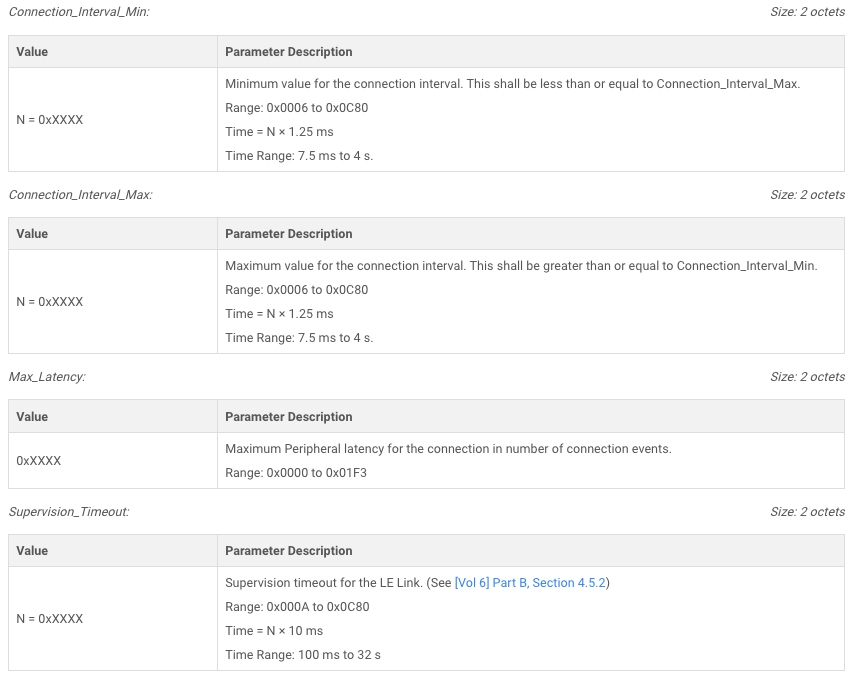 Connection_Interval_Min:

Size: 2 octets

| Value | Parameter Description |
|---|---|
| N = 0xXXXX | Minimum value for the connection interval. This shall be less than or equal to Connection_Interval_Max. Range: 0x0006 to 0x0C80 Time = N × 1.25 ms Time Range: 7.5 ms to 4 s. |

Connection_Interval_Max:

Size: 2 octets

| Value | Parameter Description |
|---|---|
| N = 0xXXXX | Maximum value for the connection interval. This shall be greater than or equal to Connection_Interval_Min. Range: 0x0006 to 0x0C80 Time = N × 1.25 ms Time Range: 7.5 ms to 4 s. |

Max_Latency:

Size: 2 octets

| Value | Parameter Description |
|---|---|
| 0xXXXX | Maximum Peripheral latency for the connection in number of connection events. Range: 0x0000 to 0x01F3 |

Supervision_Timeout:

Size: 2 octets

| Value | Parameter Description |
|---|---|
| N = 0xXXXX | Supervision timeout for the LE Link. (See [Vol 6] Part B, Section 4.5.2) Range: 0x000A to 0x0C80 Time = N × 10 ms Time Range: 100 ms to 32 s |